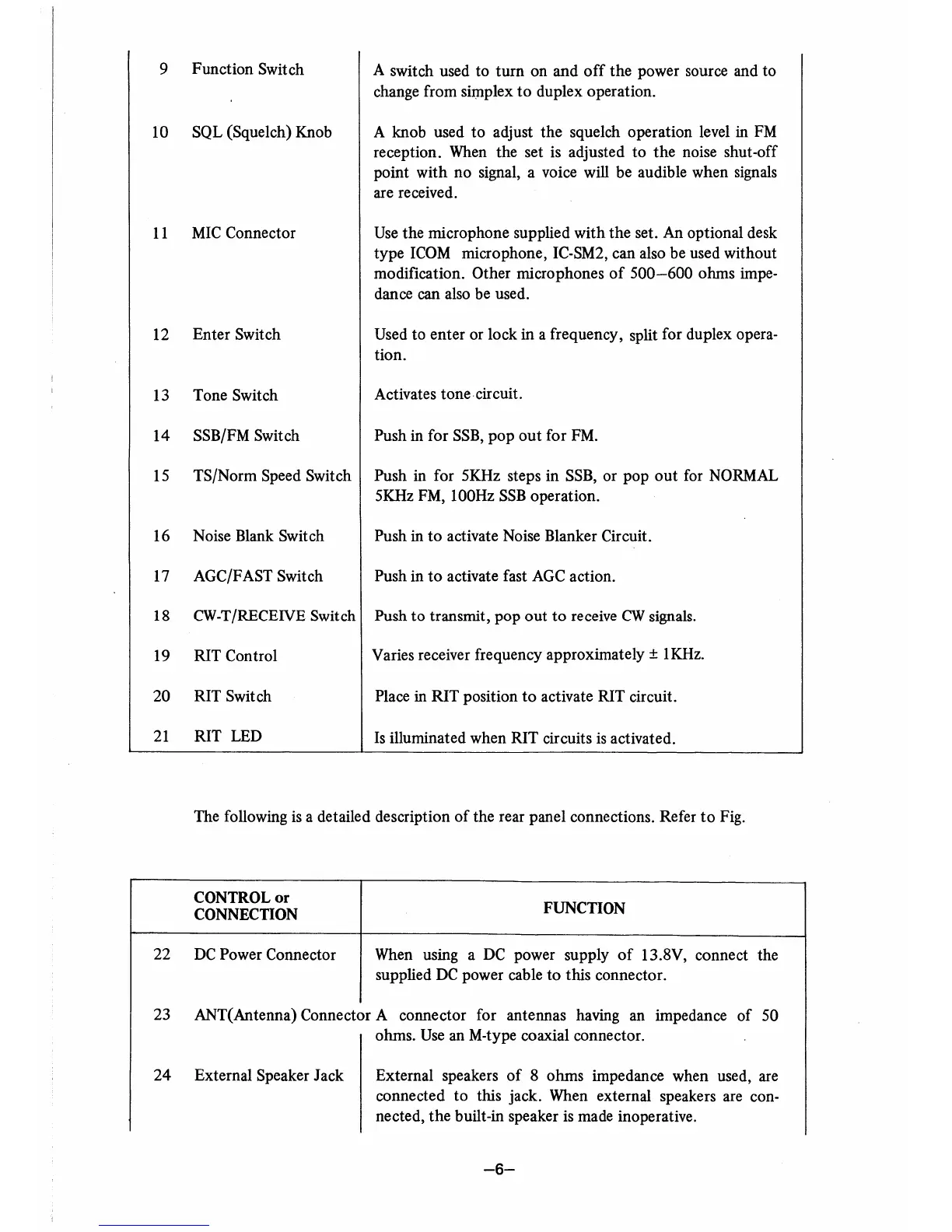 | | | |
|---|---|---|
| 9 | Function Switch | A switch used to turn on and off the power source and to change from simplex to duplex operation. |
| 10 | SQL (Squelch) Knob | A knob used to adjust the squelch operation level in FM reception. When the set is adjusted to the noise shut-off point with no signal, a voice will be audible when signals are received. |
| 11 | MIC Connector | Use the microphone supplied with the set. An optional desk type ICOM microphone, IC-SM2, can also be used without modification. Other microphones of 500–600 ohms impedance can also be used. |
| 12 | Enter Switch | Used to enter or lock in a frequency, split for duplex operation. |
| 13 | Tone Switch | Activates tone circuit. |
| 14 | SSB/FM Switch | Push in for SSB, pop out for FM. |
| 15 | TS/Norm Speed Switch | Push in for 5KHz steps in SSB, or pop out for NORMAL 5KHz FM, 100Hz SSB operation. |
| 16 | Noise Blank Switch | Push in to activate Noise Blanker Circuit. |
| 17 | AGC/FAST Switch | Push in to activate fast AGC action. |
| 18 | CW-T/RECEIVE Switch | Push to transmit, pop out to receive CW signals. |
| 19 | RIT Control | Varies receiver frequency approximately ± 1KHz. |
| 20 | RIT Switch | Place in RIT position to activate RIT circuit. |
| 21 | RIT LED | Is illuminated when RIT circuits is activated. |

The following is a detailed description of the rear panel connections. Refer to Fig.

| | CONTROL or CONNECTION | FUNCTION |
|---|---|---|
| 22 | DC Power Connector | When using a DC power supply of 13.8V, connect the supplied DC power cable to this connector. |
| 23 | ANT(Antenna) Connector | A connector for antennas having an impedance of 50 ohms. Use an M-type coaxial connector. |
| 24 | External Speaker Jack | External speakers of 8 ohms impedance when used, are connected to this jack. When external speakers are connected, the built-in speaker is made inoperative. |

–6–